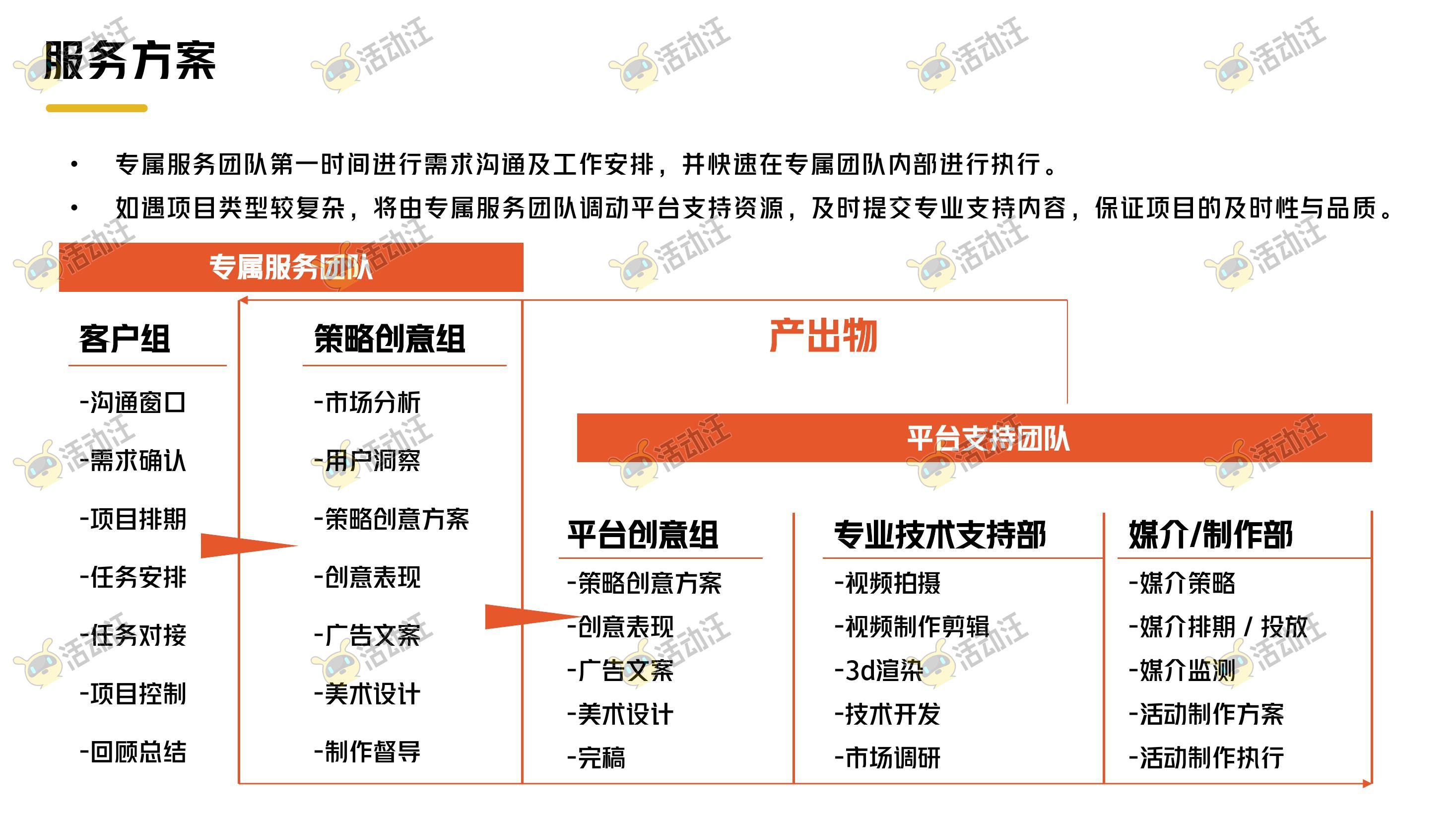 服务方案

• 专属服务团队第一时间进行需求沟通及工作安排，并快速在专属团队内部进行执行。

• 如遇项目类型较复杂，将由专属服务团队调动平台支持资源，及时提交专业支持内容，保证项目的及时性与品质。

专属服务团队

客户组

-沟通窗口

-需求确认

-项目排期

-任务安排

-任务对接

-项目控制

-回顾总结

策略创意组

-市场分析

-用户洞察

-策略创意方案

-创意表现

-广告文案

-美术设计

-制作督导

产出物

平台支持团队

平台创意组

-策略创意方案

-创意表现

-广告文案

-美术设计

-完稿

专业技术支持部

-视频拍摄

-视频制作剪辑

-3d渲染

-技术开发

-市场调研

媒介/制作部

-媒介策略

-媒介排期 / 投放

-媒介监测

-活动制作方案

-活动制作执行

活动汪